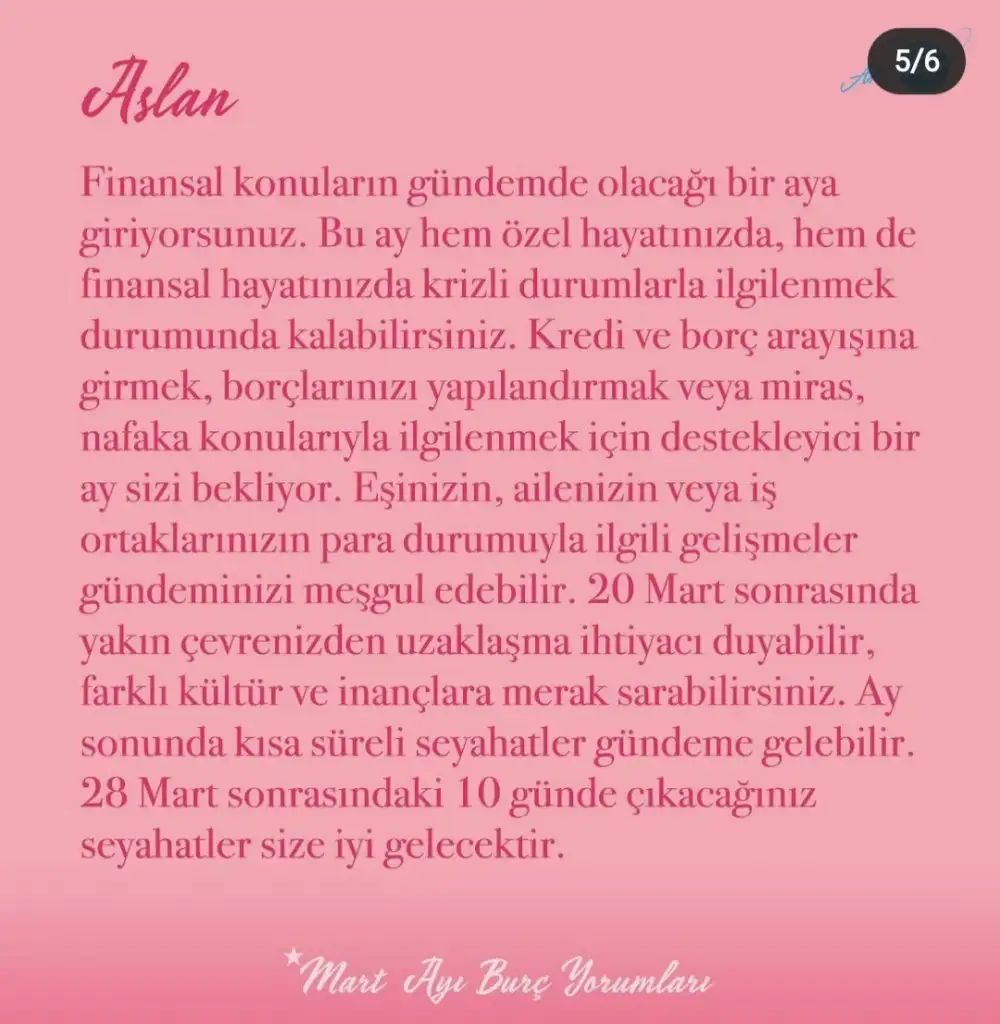 Aslan

5/6

Finansal konuların gündemde olacağı bir aya giriyorsunuz. Bu ay hem özel hayatınızda, hem de finansal hayatınızda krizli durumlarla ilgilenmek durumunda kalabilirsiniz. Kredi ve borç arayışına girmek, borçlarınızı yapılandırmak veya miras, nafaka konularıyla ilgilenmek için destekleyici bir ay sizi bekliyor. Eşinizin, ailenizin veya iş ortaklarınızın para durumuyla ilgili gelişmeler gündeminizi meşgul edebilir. 20 Mart sonrasında yakın çevrenizden uzaklaşma ihtiyacı duyabilir, farklı kültür ve inançlara merak sarabilirsiniz. Ay sonunda kısa süreli seyahatler gündeme gelebilir. 28 Mart sonrasındaki 10 günde çıkacağınız seyahatler size iyi gelecektir.

Mart Ayı Burç Yorumları